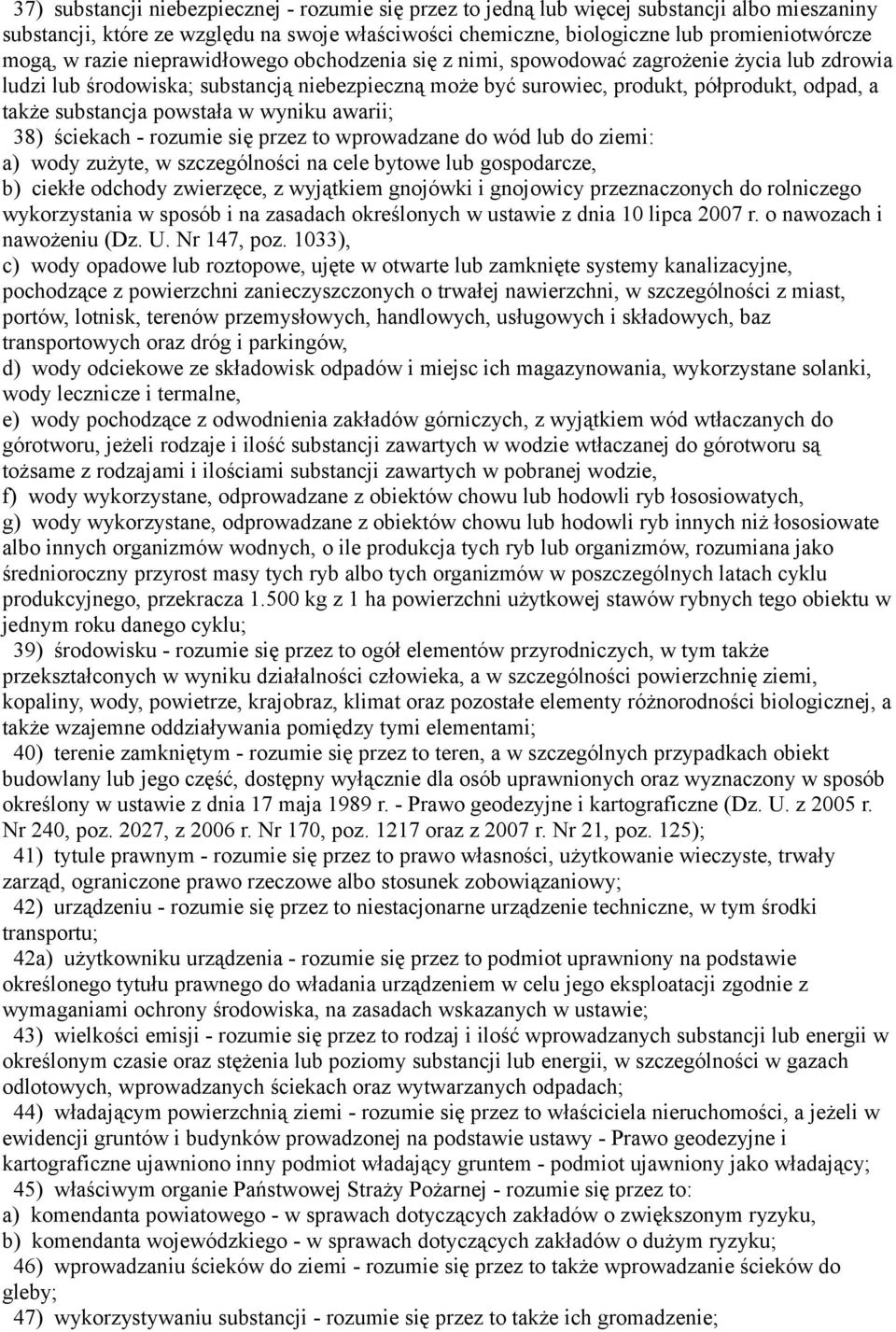 37) substancji niebezpiecznej - rozumie się przez to jedną lub więcej substancji albo mieszaniny substancji, które ze względu na swoje właściwości chemiczne, biologiczne lub promieniotwórcze mogą, w razie nieprawidłowego obchodzenia się z nimi, spowodować zagrożenie życia lub zdrowia ludzi lub środowiska; substancją niebezpieczną może być surowiec, produkt, półprodukt, odpad, a także substancja powstała w wyniku awarii;

38) ściekach - rozumie się przez to wprowadzane do wód lub do ziemi:
a) wody zużyte, w szczególności na cele bytowe lub gospodarcze,
b) ciekłe odchody zwierzęce, z wyjątkiem gnojówki i gnojowicy przeznaczonych do rolniczego wykorzystania w sposób i na zasadach określonych w ustawie z dnia 10 lipca 2007 r. o nawozach i nawożeniu (Dz. U. Nr 147, poz. 1033),
c) wody opadowe lub roztopowe, ujęte w otwarte lub zamknięte systemy kanalizacyjne, pochodzące z powierzchni zanieczyszczonych o trwałej nawierzchni, w szczególności z miast, portów, lotnisk, terenów przemysłowych, handlowych, usługowych i składowych, baz transportowych oraz dróg i parkingów,
d) wody odciekowe ze składowisk odpadów i miejsc ich magazynowania, wykorzystane solanki, wody lecznicze i termalne,
e) wody pochodzące z odwodnienia zakładów górniczych, z wyjątkiem wód wtłaczanych do górotworu, jeżeli rodzaje i ilość substancji zawartych w wodzie wtłaczanej do górotworu są tożsame z rodzajami i ilościami substancji zawartych w pobranej wodzie,
f) wody wykorzystane, odprowadzane z obiektów chowu lub hodowli ryb łososiowatych,
g) wody wykorzystane, odprowadzane z obiektów chowu lub hodowli ryb innych niż łososiowate albo innych organizmów wodnych, o ile produkcja tych ryb lub organizmów, rozumiana jako średnioroczny przyrost masy tych ryb albo tych organizmów w poszczególnych latach cyklu produkcyjnego, przekracza 1.500 kg z 1 ha powierzchni użytkowej stawów rybnych tego obiektu w jednym roku danego cyklu;

39) środowisku - rozumie się przez to ogół elementów przyrodniczych, w tym także przekształconych w wyniku działalności człowieka, a w szczególności powierzchnię ziemi, kopaliny, wody, powietrze, krajobraz, klimat oraz pozostałe elementy różnorodności biologicznej, a także wzajemne oddziaływania pomiędzy tymi elementami;

40) terenie zamkniętym - rozumie się przez to teren, a w szczególnych przypadkach obiekt budowlany lub jego część, dostępny wyłącznie dla osób uprawnionych oraz wyznaczony w sposób określony w ustawie z dnia 17 maja 1989 r. - Prawo geodezyjne i kartograficzne (Dz. U. z 2005 r. Nr 240, poz. 2027, z 2006 r. Nr 170, poz. 1217 oraz z 2007 r. Nr 21, poz. 125);

41) tytule prawnym - rozumie się przez to prawo własności, użytkowanie wieczyste, trwały zarząd, ograniczone prawo rzeczowe albo stosunek zobowiązaniowy;

42) urządzeniu - rozumie się przez to niestacjonarne urządzenie techniczne, w tym środki transportu;

42a) użytkowniku urządzenia - rozumie się przez to podmiot uprawniony na podstawie określonego tytułu prawnego do władania urządzeniem w celu jego eksploatacji zgodnie z wymaganiami ochrony środowiska, na zasadach wskazanych w ustawie;

43) wielkości emisji - rozumie się przez to rodzaj i ilość wprowadzanych substancji lub energii w określonym czasie oraz stężenia lub poziomy substancji lub energii, w szczególności w gazach odlotowych, wprowadzanych ściekach oraz wytwarzanych odpadach;

44) władającym powierzchnią ziemi - rozumie się przez to właściciela nieruchomości, a jeżeli w ewidencji gruntów i budynków prowadzonej na podstawie ustawy - Prawo geodezyjne i kartograficzne ujawniono inny podmiot władający gruntem - podmiot ujawniony jako władający;

45) właściwym organie Państwowej Straży Pożarnej - rozumie się przez to:
a) komendanta powiatowego - w sprawach dotyczących zakładów o zwiększonym ryzyku,
b) komendanta wojewódzkiego - w sprawach dotyczących zakładów o dużym ryzyku;

46) wprowadzaniu ścieków do ziemi - rozumie się przez to także wprowadzanie ścieków do gleby;

47) wykorzystywaniu substancji - rozumie się przez to także ich gromadzenie;